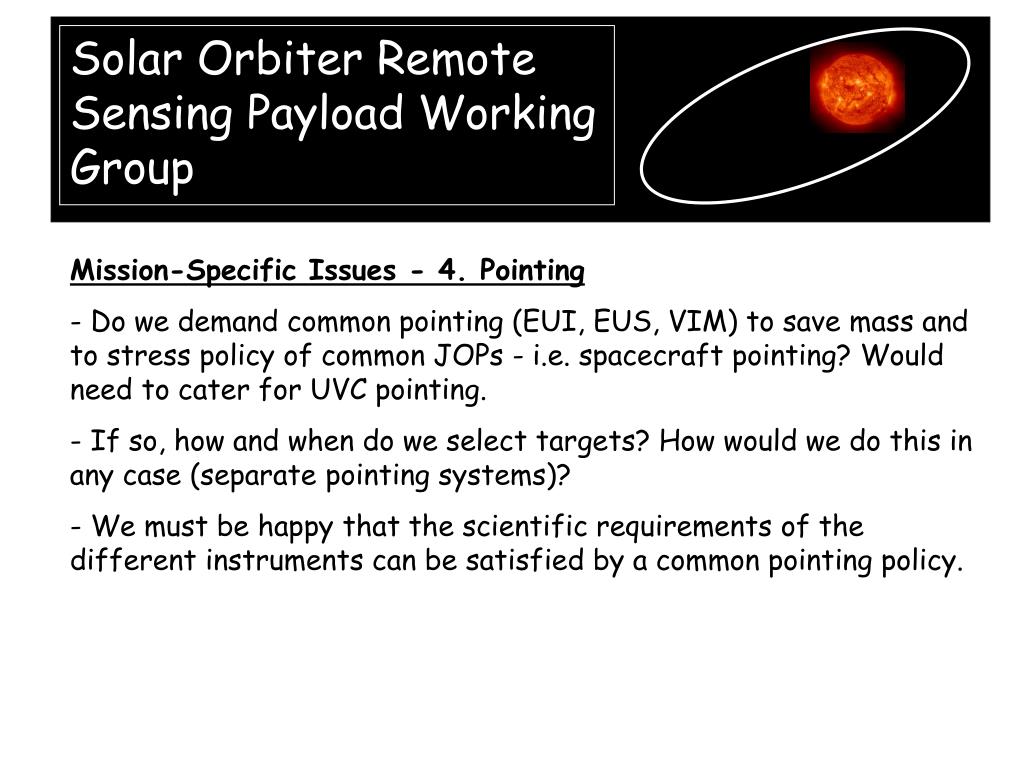 Solar Orbiter Remote Sensing Payload Working Group

Mission-Specific Issues - 4. Pointing

- Do we demand common pointing (EUI, EUS, VIM) to save mass and to stress policy of common JOPs - i.e. spacecraft pointing? Would need to cater for UVC pointing.

- If so, how and when do we select targets? How would we do this in any case (separate pointing systems)?

- We must be happy that the scientific requirements of the different instruments can be satisfied by a common pointing policy.